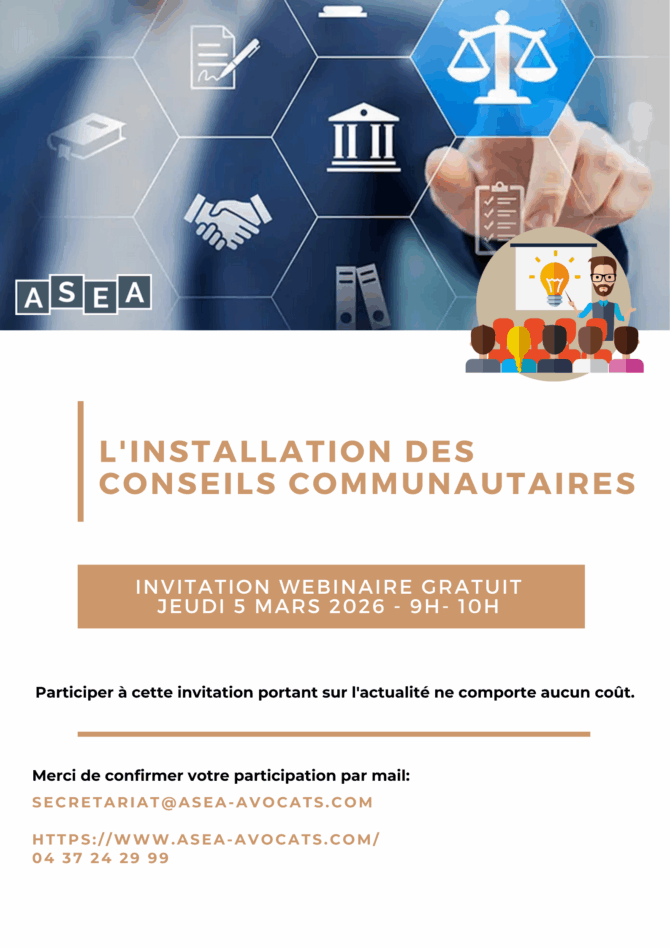 ASEA

L'INSTALLATION DES CONSEILS COMMUNAUTAIRES

INVITATION WEBINAIRE GRATUIT
JEUDI 5 MARS 2026 - 9H- 10H

Participer à cette invitation portant sur l'actualité ne comporte aucun coût.

Merci de confirmer votre participation par mail:
SECRETARIAT@ASEA-AVOCATS.COM

HTTPS://WWW.ASEA-AVOCATS.COM/
04 37 24 29 99